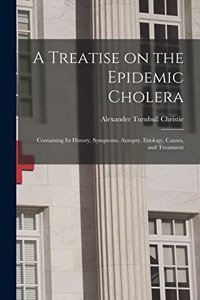 A Treatise on the Epidemic Cholera

Alexander Turnbull Christie

Containing Its History, Symptoms, Autopsy, Etiology, Causes, and Treatment